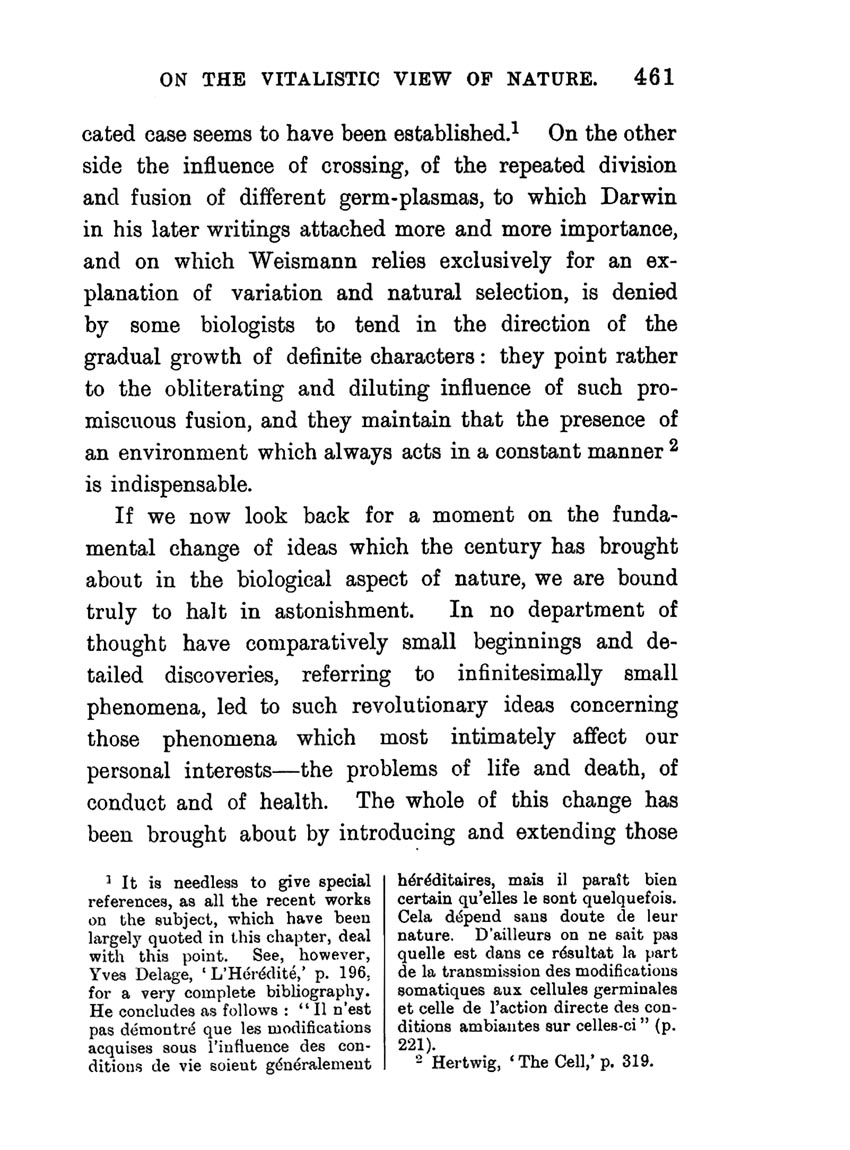 ON THE VITALISTIC VIEW OF NATURE. 461

cated case seems to have been established.$^1$ On the other side the influence of crossing, of the repeated division and fusion of different germ-plasmas, to which Darwin in his later writings attached more and more importance, and on which Weismann relies exclusively for an explanation of variation and natural selection, is denied by some biologists to tend in the direction of the gradual growth of definite characters: they point rather to the obliterating and diluting influence of such promiscuous fusion, and they maintain that the presence of an environment which always acts in a constant manner $^2$ is indispensable.

If we now look back for a moment on the fundamental change of ideas which the century has brought about in the biological aspect of nature, we are bound truly to halt in astonishment. In no department of thought have comparatively small beginnings and detailed discoveries, referring to infinitesimally small phenomena, led to such revolutionary ideas concerning those phenomena which most intimately affect our personal interests—the problems of life and death, of conduct and of health. The whole of this change has been brought about by introducing and extending those

$^1$ It is needless to give special references, as all the recent works on the subject, which have been largely quoted in this chapter, deal with this point. See, however, Yves Delage, 'L'Hérédité,' p. 196, for a very complete bibliography. He concludes as follows : "Il n'est pas démontré que les modifications acquises sous l'influence des conditions de vie soient généralement héréditaires, mais il paraît bien certain qu'elles le sont quelquefois. Cela dépend sans doute de leur nature. D'ailleurs on ne sait pas quelle est dans ce résultat la part de la transmission des modifications somatiques aux cellules germinales et celle de l'action directe des conditions ambiantes sur celles-ci" (p. 221).

$^2$ Hertwig, 'The Cell,' p. 319.